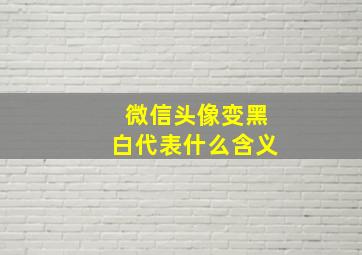 微信头像变黑白代表什么含义